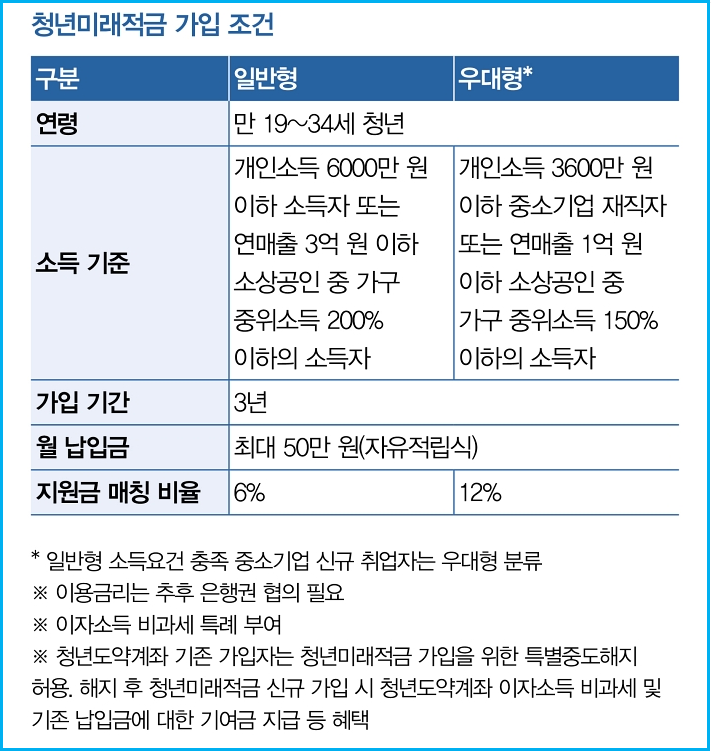 청년미래적금 가입 조건

| 구분 | 일반형 | 우대형* |
|---|---|---|
| 연령 | 만 19~34세 청년 | |
| 소득 기준 | 개인소득 6000만 원 이하 소득자 또는 연매출 3억 원 이하 소상공인 중 가구 중위소득 200% 이하의 소득자 | 개인소득 3600만 원 이하 중소기업 재직자 또는 연매출 1억 원 이하 소상공인 중 가구 중위소득 150% 이하의 소득자 |
| 가입 기간 | 3년 | |
| 월 납입금 | 최대 50만 원(자유적립식) | |
| 지원금 매칭 비율 | 6% | 12% |

* 일반형 소득요건 충족 중소기업 신규 취업자는 우대형 분류
※ 이용금리는 추후 은행권 협의 필요
※ 이자소득 비과세 특례 부여
※ 청년도약계좌 기존 가입자는 청년미래적금 가입을 위한 특별중도해지 허용. 해지 후 청년미래적금 신규 가입 시 청년도약계좌 이자소득 비과세 및 기존 납입금에 대한 기여금 지급 등 혜택